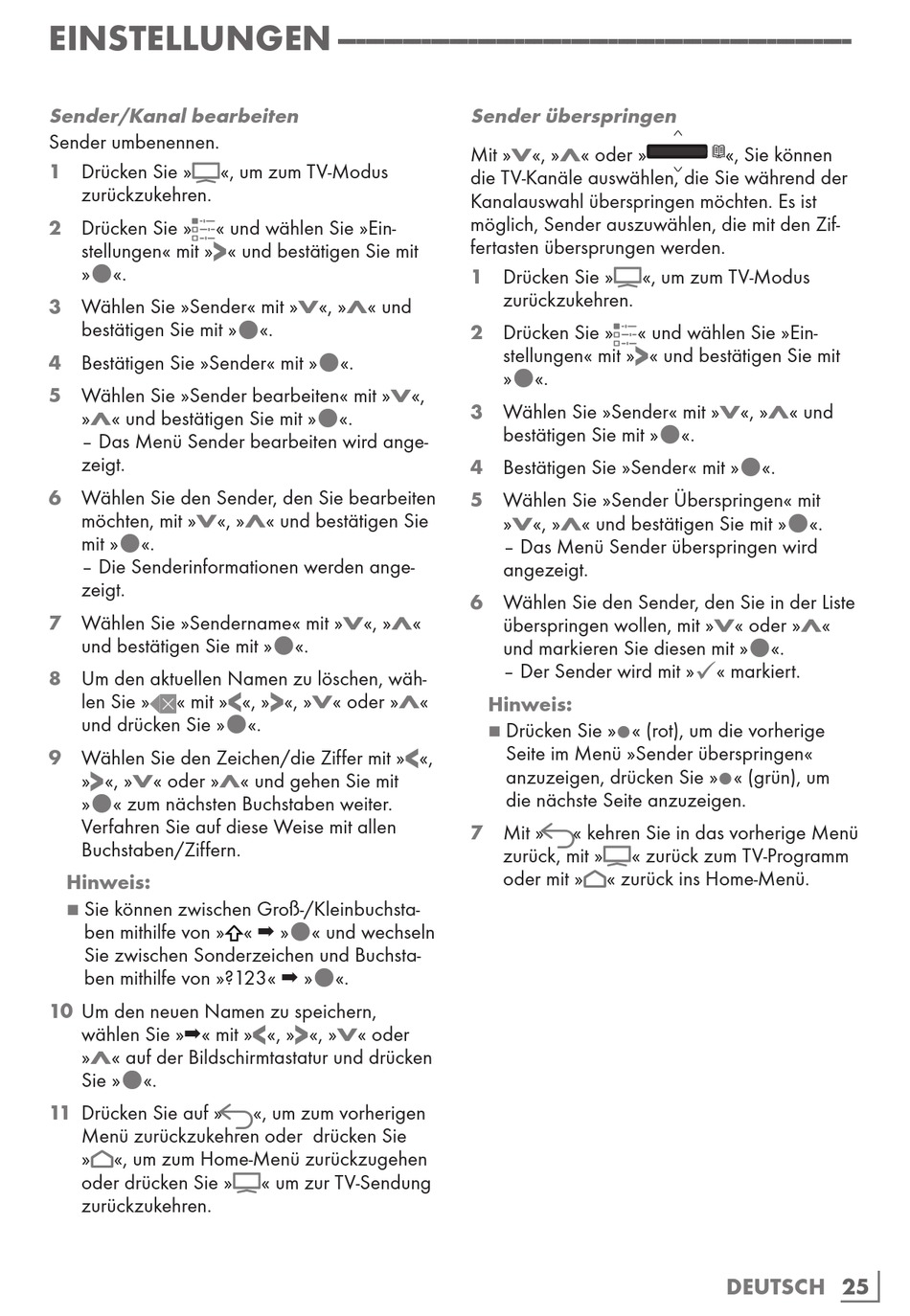 EINSTELLUNGEN

Sender/Kanal bearbeiten
Sender umbenennen.

1 Drücken Sie »«, um zum TV-Modus zurückzukehren.

2 Drücken Sie »« und wählen Sie »Einstellungen« mit »« und bestätigen Sie mit »«.

3 Wählen Sie »Sender« mit »«, »« und bestätigen Sie mit »«.

4 Bestätigen Sie »Sender« mit »«.

5 Wählen Sie »Sender bearbeiten« mit »«, »« und bestätigen Sie mit »«.
– Das Menü Sender bearbeiten wird angezeigt.

6 Wählen Sie den Sender, den Sie bearbeiten möchten, mit »«, »« und bestätigen Sie mit »«.
– Die Senderinformationen werden angezeigt.

7 Wählen Sie »Sendername« mit »«, »« und bestätigen Sie mit »«.

8 Um den aktuellen Namen zu löschen, wählen Sie »« mit »«, »«, »« oder »« und drücken Sie »«.

9 Wählen Sie den Zeichen/die Ziffer mit »«, »«, »« oder »« und gehen Sie mit »« zum nächsten Buchstaben weiter. Verfahren Sie auf diese Weise mit allen Buchstaben/Ziffern.

Hinweis:
■ Sie können zwischen Groß-/Kleinbuchstaben mithilfe von »« ➡ »« und wechseln Sie zwischen Sonderzeichen und Buchstaben mithilfe von »?123« ➡ »«.

10 Um den neuen Namen zu speichern, wählen Sie »➡« mit »«, »«, »« oder »« auf der Bildschirmtastatur und drücken Sie »«.

11 Drücken Sie auf »«, um zum vorherigen Menü zurückzukehren oder drücken Sie »«, um zum Home-Menü zurückzugehen oder drücken Sie »« um zur TV-Sendung zurückzukehren.

Sender überspringen
Mit »«, »« oder »«, Sie können die TV-Kanäle auswählen, die Sie während der Kanalauswahl überspringen möchten. Es ist möglich, Sender auszuwählen, die mit den Ziffertasten übersprungen werden.

1 Drücken Sie »«, um zum TV-Modus zurückzukehren.

2 Drücken Sie »« und wählen Sie »Einstellungen« mit »« und bestätigen Sie mit »«.

3 Wählen Sie »Sender« mit »«, »« und bestätigen Sie mit »«.

4 Bestätigen Sie »Sender« mit »«.

5 Wählen Sie »Sender Überspringen« mit »«, »« und bestätigen Sie mit »«.
– Das Menü Sender überspringen wird angezeigt.

6 Wählen Sie den Sender, den Sie in der Liste überspringen wollen, mit »« oder »« und markieren Sie diesen mit »«.
– Der Sender wird mit »✓« markiert.

Hinweis:
■ Drücken Sie »●« (rot), um die vorherige Seite im Menü »Sender überspringen« anzuzeigen, drücken Sie »●« (grün), um die nächste Seite anzuzeigen.

7 Mit »« kehren Sie in das vorherige Menü zurück, mit »« zurück zum TV-Programm oder mit »« zurück ins Home-Menü.

DEUTSCH 25